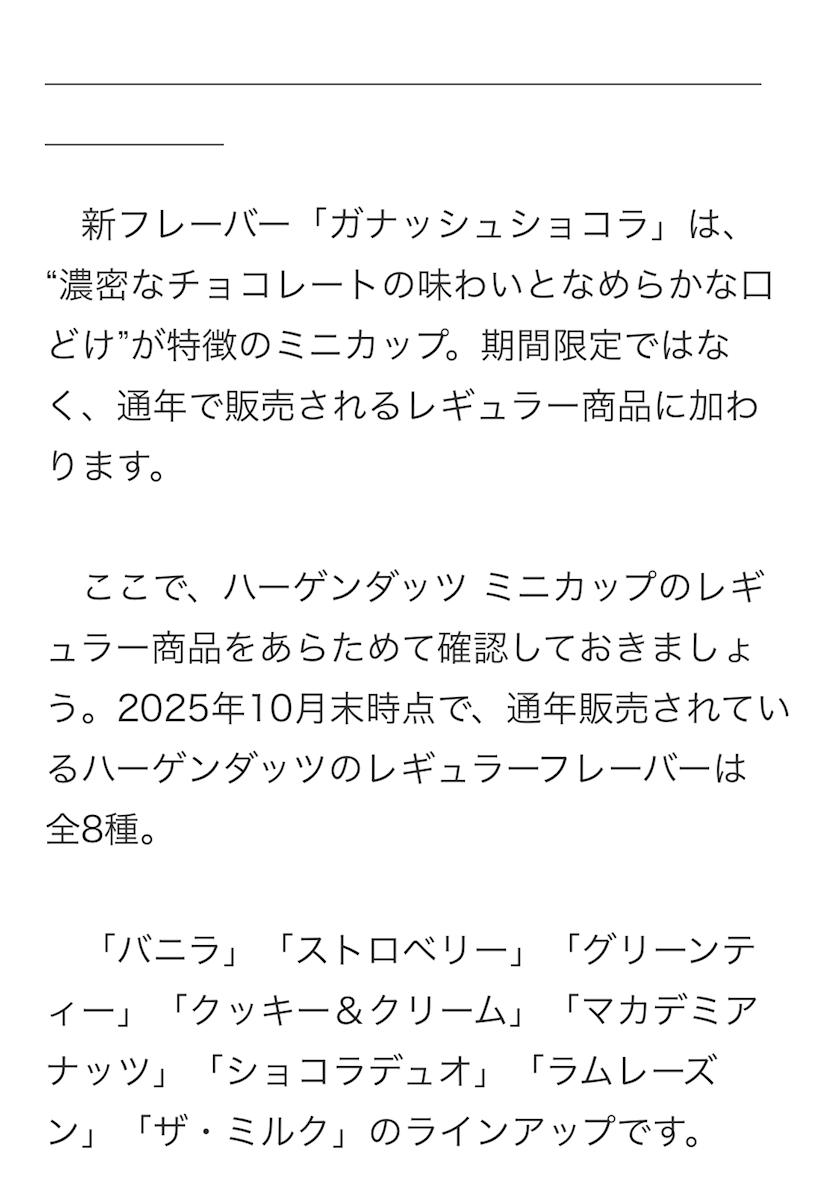 新フレーバー「ガナッシュショコラ」は、“濃密なチョコレートの味わいとなめらかな口どけ”が特徴のミニカップ。期間限定ではなく、通年で販売されるレギュラー商品に加わります。

ここで、ハーゲンダッツ ミニカップのレギュラー商品をあらためて確認しておきましょう。2025年10月末時点で、通年販売されているハーゲンダッツのレギュラーフレーバーは全8種。

「バニラ」「ストロベリー」「グリーンティー」「クッキー＆クリーム」「マカデミアナッツ」「ショコラデュオ」「ラムレーズン」「ザ・ミルク」のラインアップです。